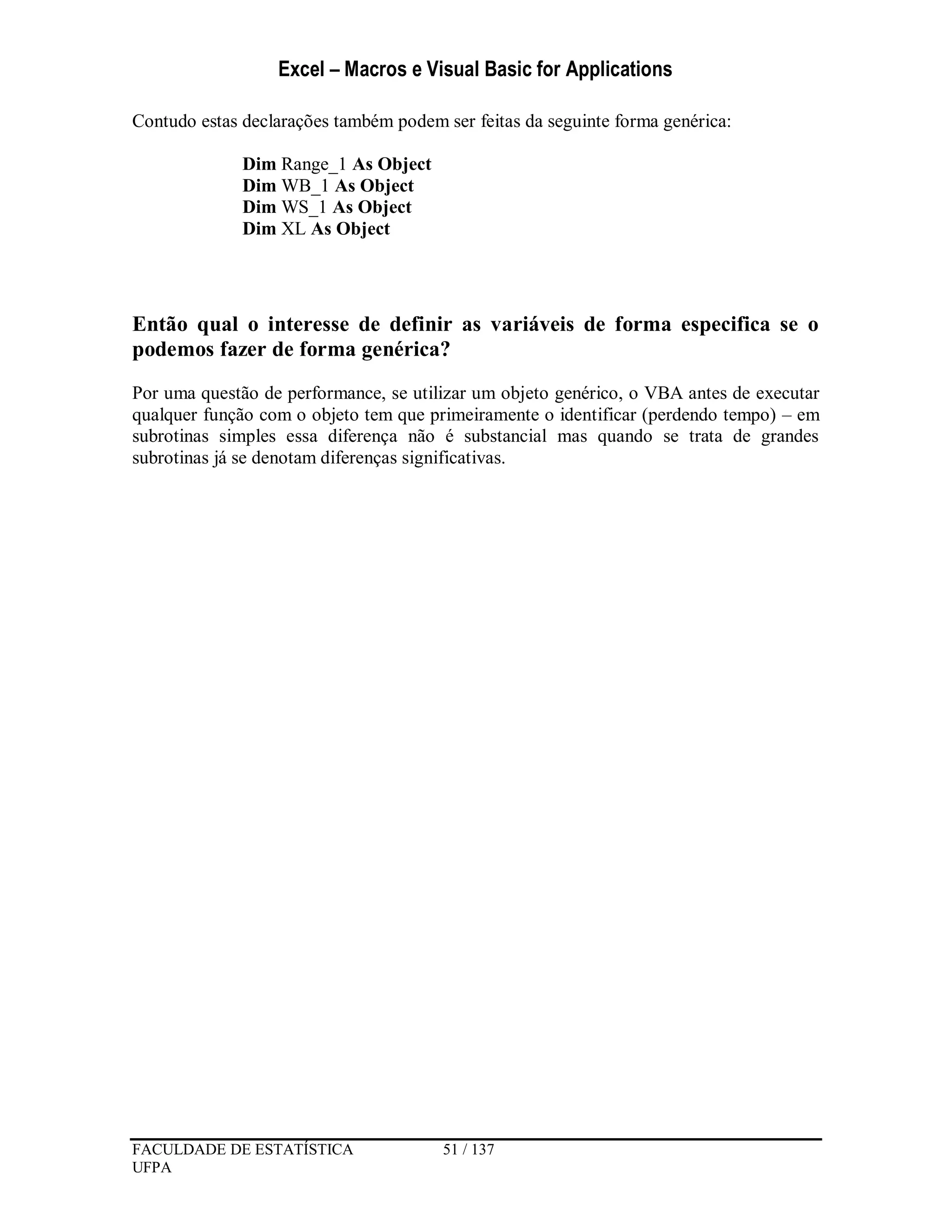 Excel – Macros e Visual Basic for Applications

Contudo estas declarações também podem ser feitas da seguinte forma genérica:

Dim Range_1 As Object
Dim WB_1 As Object
Dim WS_1 As Object
Dim XL As Object

Então qual o interesse de definir as variáveis de forma especifica se o podemos fazer de forma genérica?

Por uma questão de performance, se utilizar um objeto genérico, o VBA antes de executar qualquer função com o objeto tem que primeiramente o identificar (perdendo tempo) – em subrotinas simples essa diferença não é substancial mas quando se trata de grandes subrotinas já se denotam diferenças significativas.

FACULDADE DE ESTATÍSTICA
UFPA
51 / 137